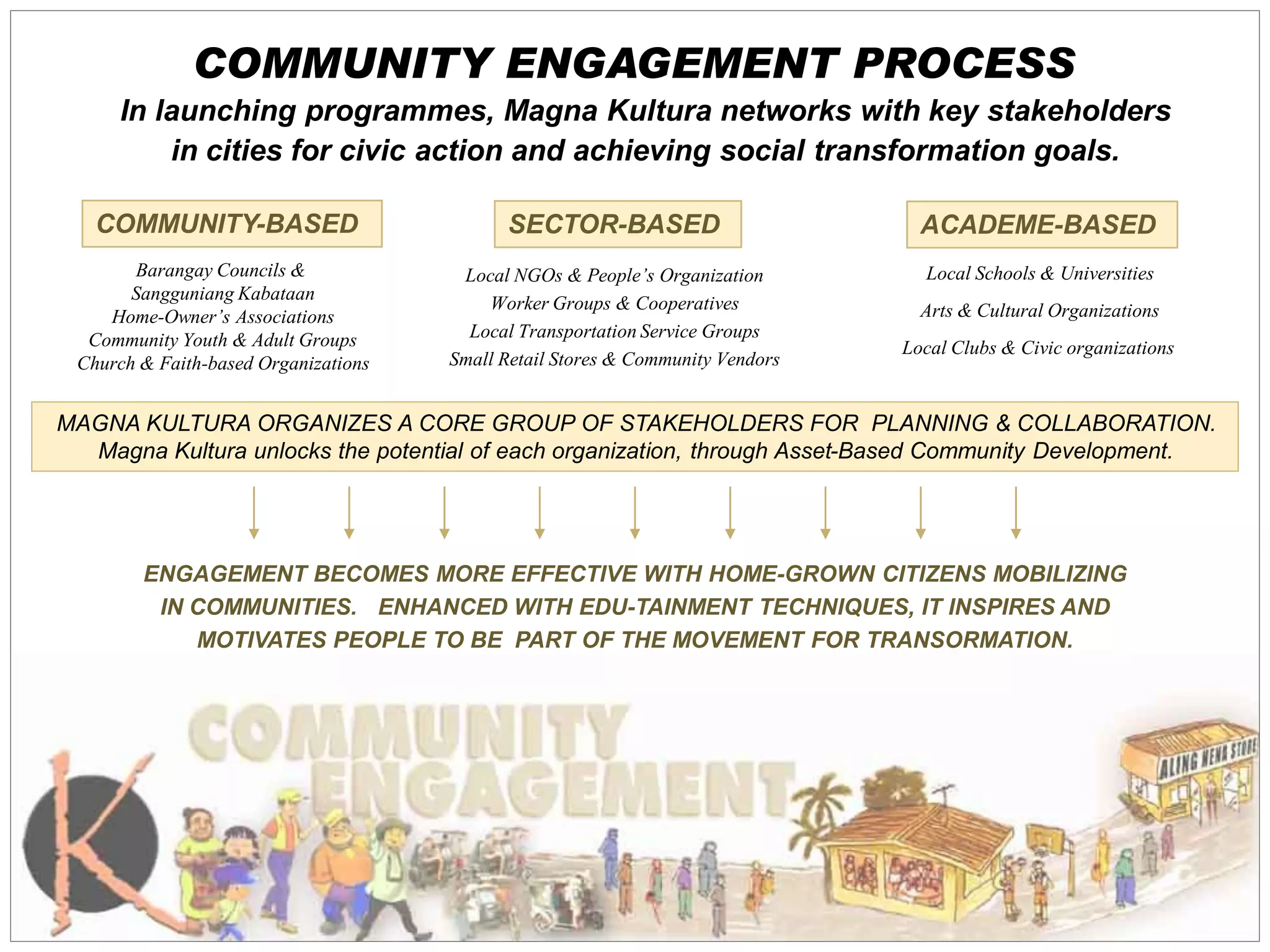 COMMUNITY ENGAGEMENT PROCESS

In launching programmes, Magna Kultura networks with key stakeholders in cities for civic action and achieving social transformation goals.

COMMUNITY-BASED

Barangay Councils & Sangguniang Kabataan
Home-Owner's Associations
Community Youth & Adult Groups
Church & Faith-based Organizations

SECTOR-BASED

Local NGOs & People's Organization
Worker Groups & Cooperatives
Local Transportation Service Groups
Small Retail Stores & Community Vendors

ACADEME-BASED

Local Schools & Universities
Arts & Cultural Organizations
Local Clubs & Civic organizations

MAGNA KULTURA ORGANIZES A CORE GROUP OF STAKEHOLDERS FOR PLANNING & COLLABORATION.
Magna Kultura unlocks the potential of each organization, through Asset-Based Community Development.

ENGAGEMENT BECOMES MORE EFFECTIVE WITH HOME-GROWN CITIZENS MOBILIZING IN COMMUNITIES. ENHANCED WITH EDU-TAINMENT TECHNIQUES, IT INSPIRES AND MOTIVATES PEOPLE TO BE PART OF THE MOVEMENT FOR TRANSORMATION.

COMMUNITY ENGAGEMENT

K

ALING NENA STORE